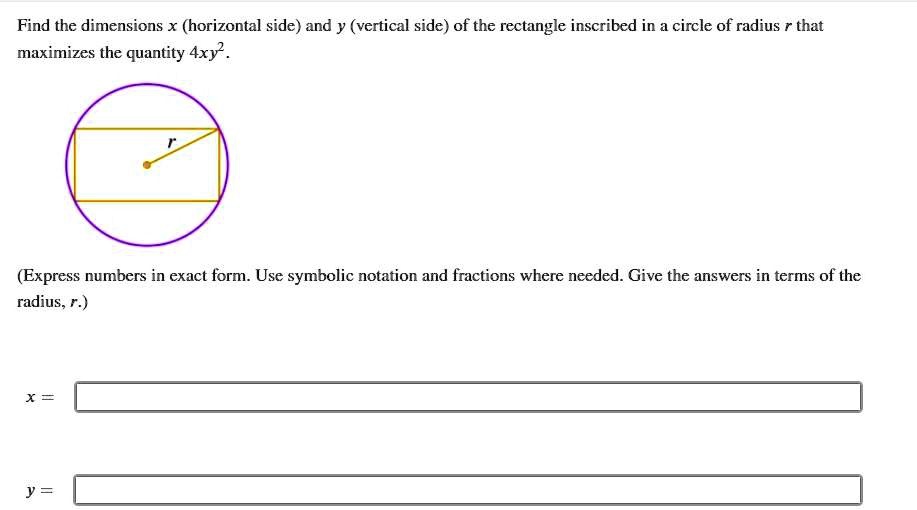 Find the dimensions $x$ (horizontal side) and $y$ (vertical side) of the rectangle inscribed in a circle of radius $r$ that maximizes the quantity $4xy^2$.

$r$

(Express numbers in exact form. Use symbolic notation and fractions where needed. Give the answers in terms of the radius, $r$.)

$x =$

$y =$